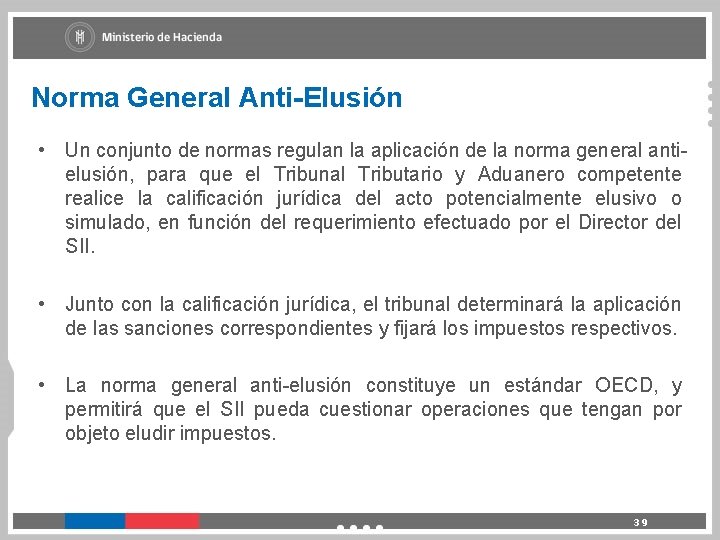 Ministerio de Hacienda

Norma General Anti-Elusión

• Un conjunto de normas regulan la aplicación de la norma general anti-elusión, para que el Tribunal Tributario y Aduanero competente realice la calificación jurídica del acto potencialmente elusivo o simulado, en función del requerimiento efectuado por el Director del SII.

• Junto con la calificación jurídica, el tribunal determinará la aplicación de las sanciones correspondientes y fijará los impuestos respectivos.

• La norma general anti-elusión constituye un estándar OECD, y permitirá que el SII pueda cuestionar operaciones que tengan por objeto eludir impuestos.

39